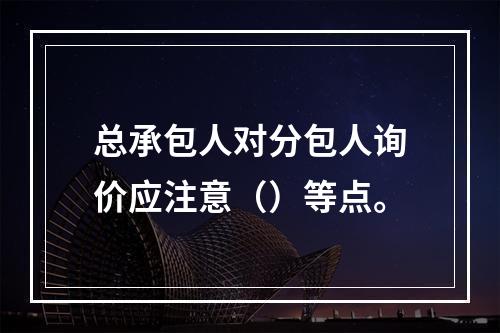 总承包人对分包人询价应注意（）等点。